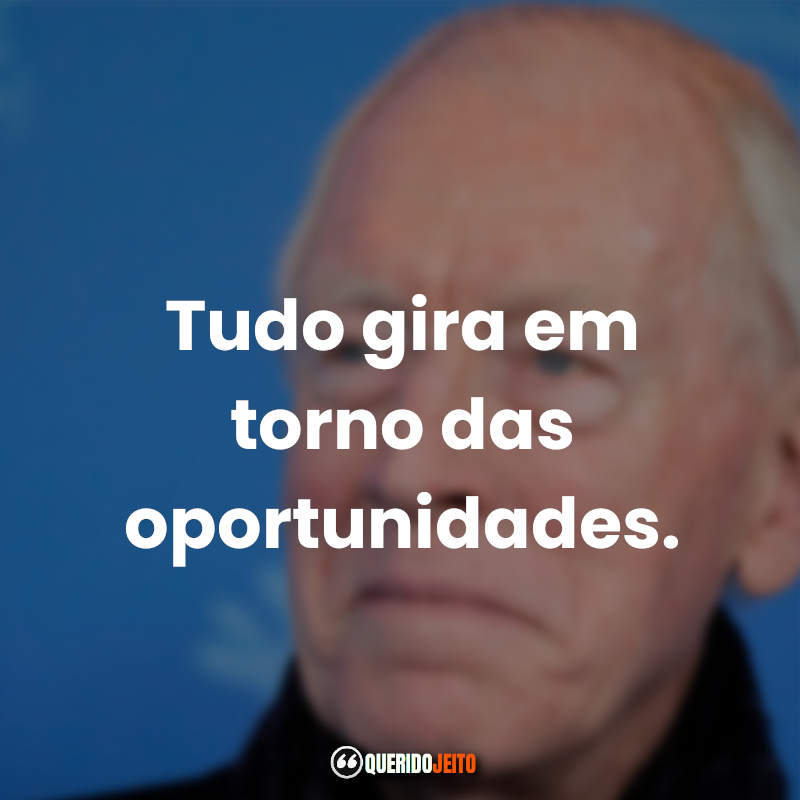 Tudo gira em torno das oportunidades.

QUERIDOJEITO